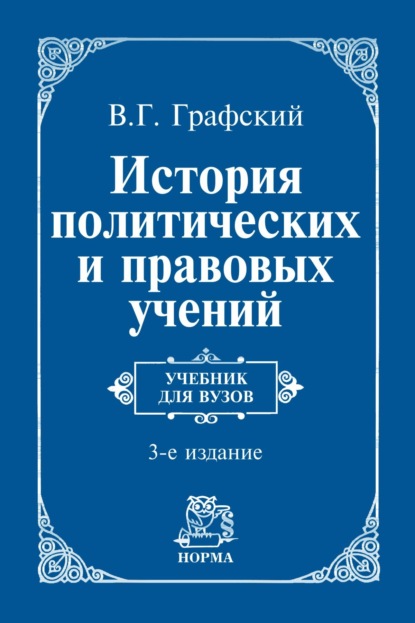 В.Г. Графский

История политических и правовых учений

УЧЕБНИК ДЛЯ ВУЗОВ

3-е издание

§

НОРМА